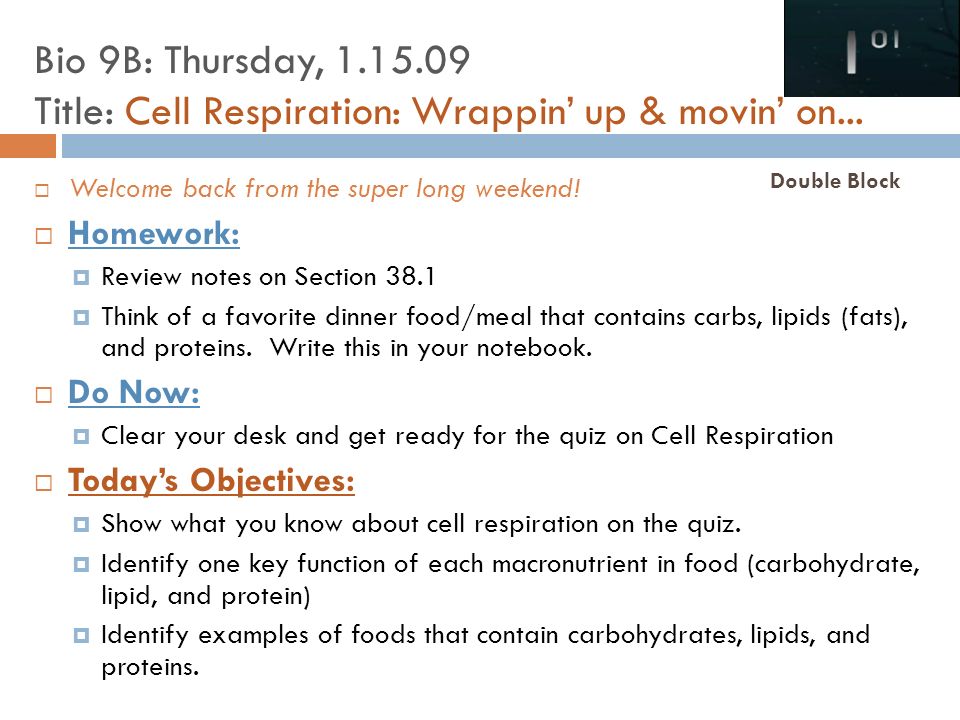 Bio 9B: Thursday, 1.15.09
Title: Cell Respiration: Wrappin' up & movin' on...

01

Double Block

Welcome back from the super long weekend!

Homework:

Review notes on Section 38.1

Think of a favorite dinner food/meal that contains carbs, lipids (fats), and proteins. Write this in your notebook.

Do Now:

Clear your desk and get ready for the quiz on Cell Respiration

Today's Objectives:

Show what you know about cell respiration on the quiz.

Identify one key function of each macronutrient in food (carbohydrate, lipid, and protein)

Identify examples of foods that contain carbohydrates, lipids, and proteins.